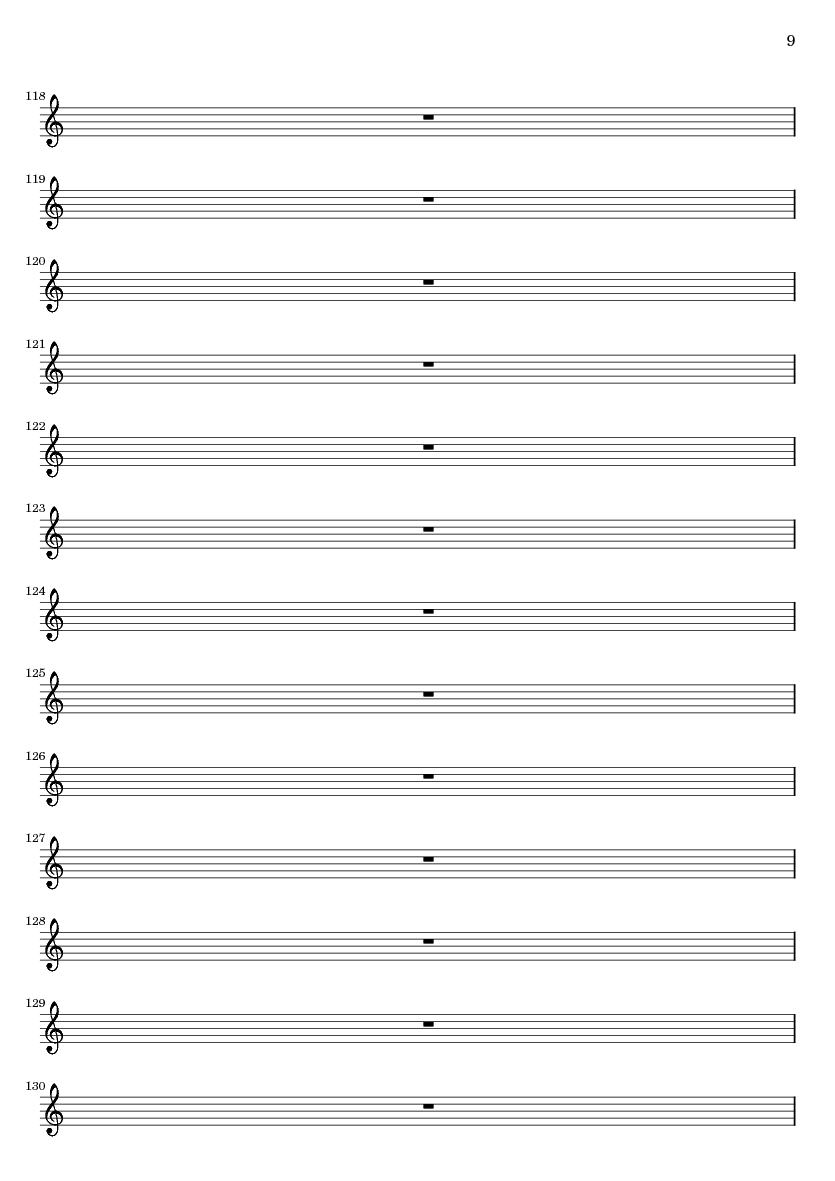 9

118

119

120

121

122

123

124

125

126

127

128

129

130